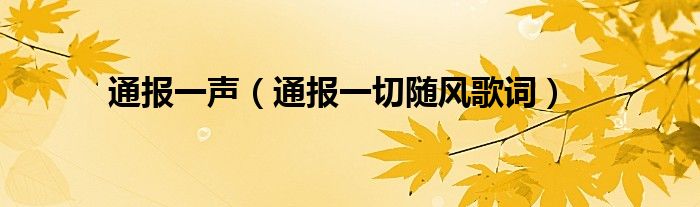 通报一声（通报一切随风歌词）